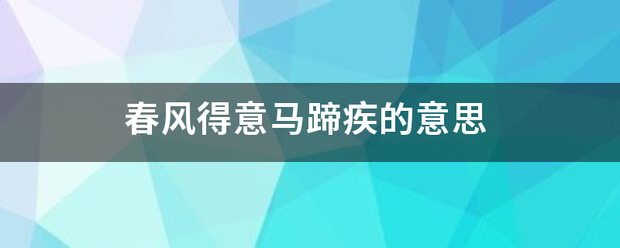 春风得意马蹄疾的意思